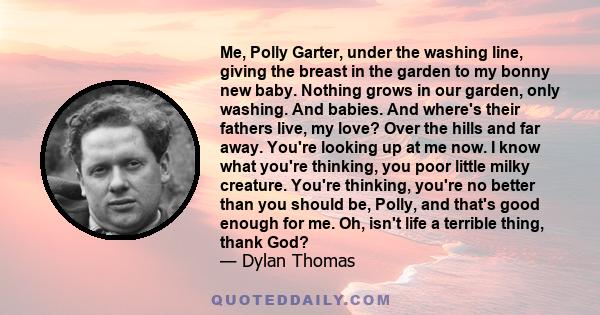 Me, Polly Garter, under the washing line, giving the breast in the garden to my bonny new baby. Nothing grows in our garden, only washing. And babies. And where's their fathers live, my love? Over the hills and far away. You're looking up at me now. I know what you're thinking, you poor little milky creature. You're thinking, you're no better than you should be, Polly, and that's good enough for me. Oh, isn't life a terrible thing, thank God?
— Dylan Thomas

QUOTEDDAILY.COM